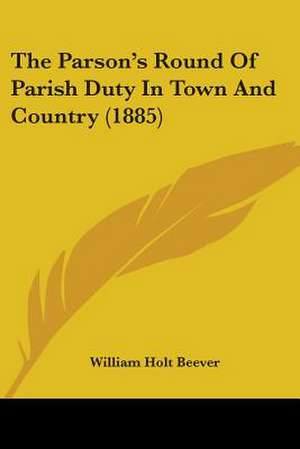 The Parson's Round Of Parish Duty In Town And Country (1885)

William Holt Beever